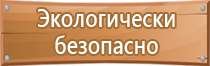 Экологически безопасно